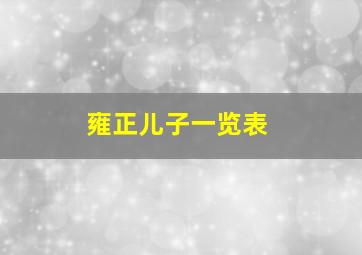 雍正儿子一览表